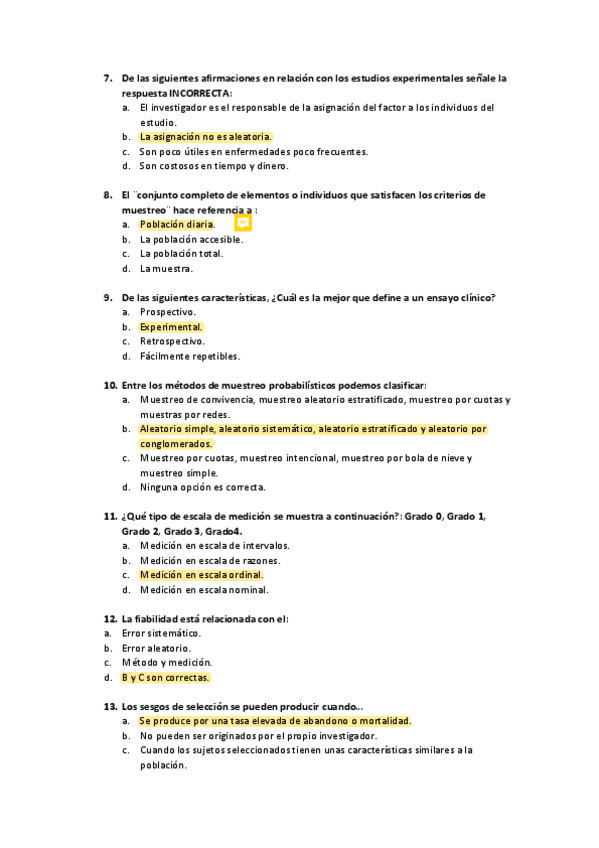 7. De las siguientes afirmaciones en relación con los estudios experimentales señale la respuesta INCORRECTA:
a. El investigador es el responsable de la asignación del factor a los individuos del estudio.
b. La asignación no es aleatoria.
c. Son poco útiles en enfermedades poco frecuentes.
d. Son costosos en tiempo y dinero.

8. El ¨conjunto completo de elementos o individuos que satisfacen los criterios de muestreo¨ hace referencia a :
a. Población diaria.
b. La población accesible.
c. La población total.
d. La muestra.

9. De las siguientes características, ¿Cuál es la mejor que define a un ensayo clínico?
a. Prospectivo.
b. Experimental.
c. Retrospectivo.
d. Fácilmente repetibles.

10. Entre los métodos de muestreo probabilísticos podemos clasificar:
a. Muestreo de convivencia, muestreo aleatorio estratificado, muestreo por cuotas y muestras por redes.
b. Aleatorio simple, aleatorio sistemático, aleatorio estratificado y aleatorio por conglomerados.
c. Muestreo por cuotas, muestreo intencional, muestreo por bola de nieve y muestreo simple.
d. Ninguna opción es correcta.

11. ¿Qué tipo de escala de medición se muestra a continuación?: Grado 0, Grado 1, Grado 2, Grado 3, Grado4.
a. Medición en escala de intervalos.
b. Medición en escala de razones.
c. Medición en escala ordinal.
d. Medición en escala nominal.

12. La fiabilidad está relacionada con el:
a. Error sistemático.
b. Error aleatorio.
c. Método y medición.
d. B y C son correctas.

13. Los sesgos de selección se pueden producir cuando...
a. Se produce por una tasa elevada de abandono o mortalidad.
b. No pueden ser originados por el propio investigador.
c. Cuando los sujetos seleccionados tienen unas características similares a la población.